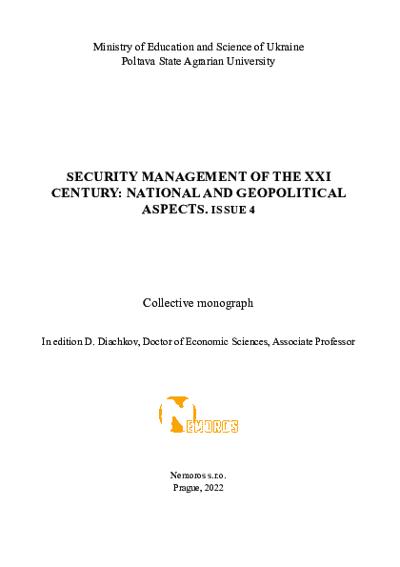 Ministry of Education and Science of Ukraine
Poltava State Agrarian University

SECURITY MANAGEMENT OF THE XXI CENTURY: NATIONAL AND GEOPOLITICAL ASPECTS. ISSUE 4

Collective monograph

In edition D. Diachkov, Doctor of Economic Sciences, Associate Professor

NEMOROS

Nemoros s.r.o.
Prague, 2022